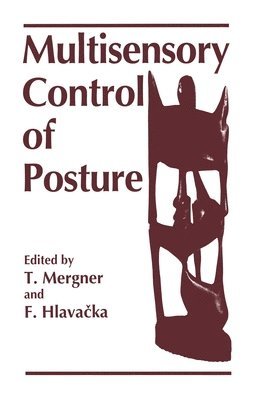 Multisensory Control of Posture

Edited by
T. Mergner
and
F. Hlavačka